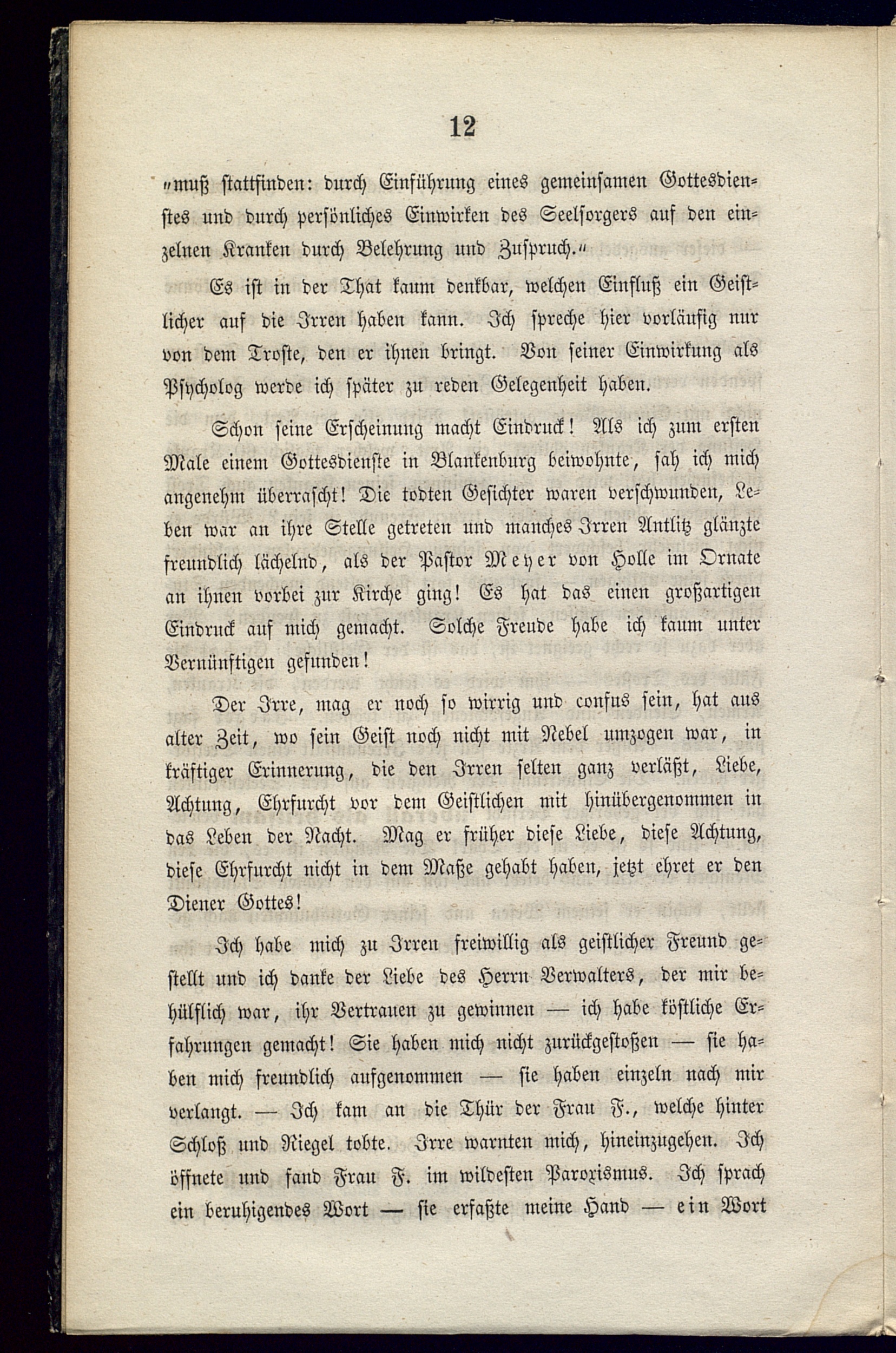 12

„muß stattfinden: durch Einführung eines gemeinsamen Gottesdienstes und durch persönliches Einwirken des Seelsorgers auf den einzelnen Kranken durch Belehrung und Zuspruch.“

Es ist in der That kaum denkbar, welchen Einfluß ein Geistlicher auf die Irren haben kann. Ich spreche hier vorläufig nur von dem Troste, den er ihnen bringt. Von seiner Einwirkung als Psycholog werde ich später zu reden Gelegenheit haben.

Schon seine Erscheinung macht Eindruck! Als ich zum ersten Male einem Gottesdienste in Blankenburg beiwohnte, sah ich mich angenehm überrascht! Die todten Gesichter waren verschwunden, Leben war an ihre Stelle getreten und manches Irren Antlitz glänzte freundlich lächelnd, als der Pastor Meyer von Holle im Ornate an ihnen vorbei zur Kirche ging! Es hat das einen großartigen Eindruck auf mich gemacht. Solche Freude habe ich kaum unter Vernünftigen gefunden!

Der Irre, mag er noch so wirrig und confus sein, hat aus alter Zeit, wo sein Geist noch nicht mit Nebel umzogen war, in kräftiger Erinnerung, die den Irren selten ganz verläßt, Liebe, Achtung, Ehrfurcht vor dem Geistlichen mit hinübergenommen in das Leben der Nacht. Mag er früher diese Liebe, diese Achtung, diese Ehrfurcht nicht in dem Maße gehabt haben, jetzt ehret er den Diener Gottes!

Ich habe mich zu Irren freiwillig als geistlicher Freund gestellt und ich danke der Liebe des Herrn Verwalters, der mir behülflich war, ihr Vertrauen zu gewinnen — ich habe köstliche Erfahrungen gemacht! Sie haben mich nicht zurückgestoßen — sie haben mich freundlich aufgenommen — sie haben einzeln nach mir verlangt. — Ich kam an die Thür der Frau F., welche hinter Schloß und Riegel tobte. Irre warnten mich, hineinzugehen. Ich öffnete und fand Frau F. im wildesten Paroxismus. Ich sprach ein beruhigendes Wort — sie erfaßte meine Hand — ein Wort